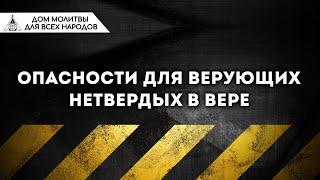 ДОМ МОЛИТВЫ ДЛЯ ВСЕХ НАРОДОВ

ОПАСНОСТИ ДЛЯ ВЕРУЮЩИХ НЕТВЕРДЫХ В ВЕРЕ